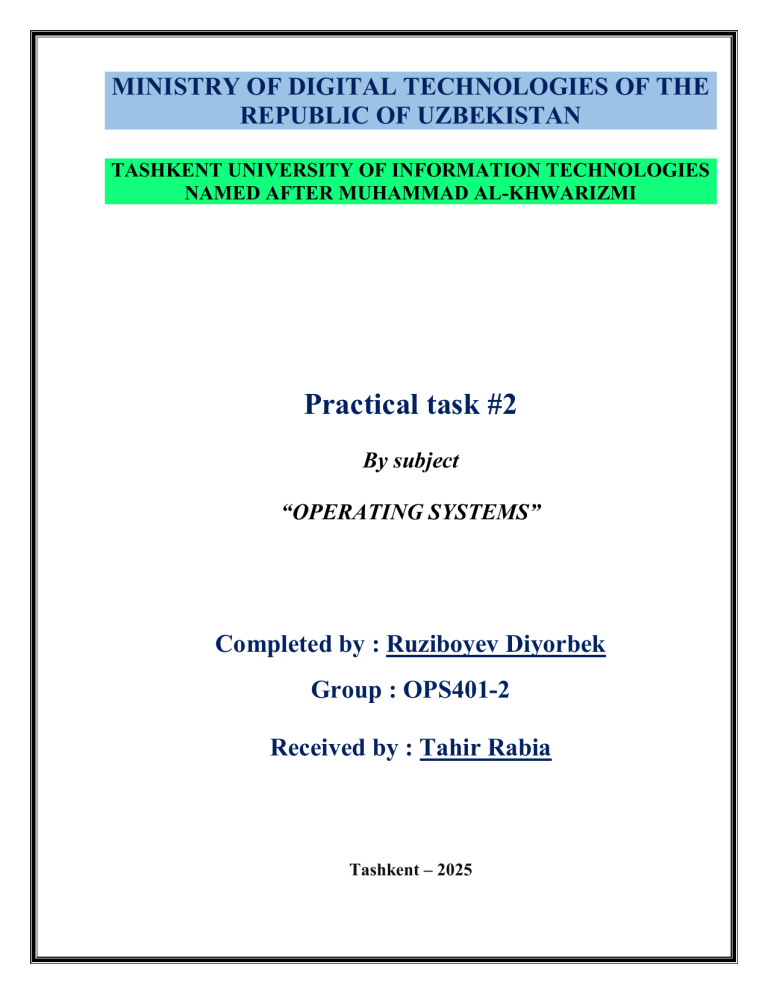 MINISTRY OF DIGITAL TECHNOLOGIES OF THE REPUBLIC OF UZBEKISTAN

TASHKENT UNIVERSITY OF INFORMATION TECHNOLOGIES NAMED AFTER MUHAMMAD AL-KHWARIZMI

Practical task #2

By subject

“OPERATING SYSTEMS”

Completed by : Ruziboyev Diyorbek

Group : OPS401-2

Received by : Tahir Rabia

Tashkent – 2025